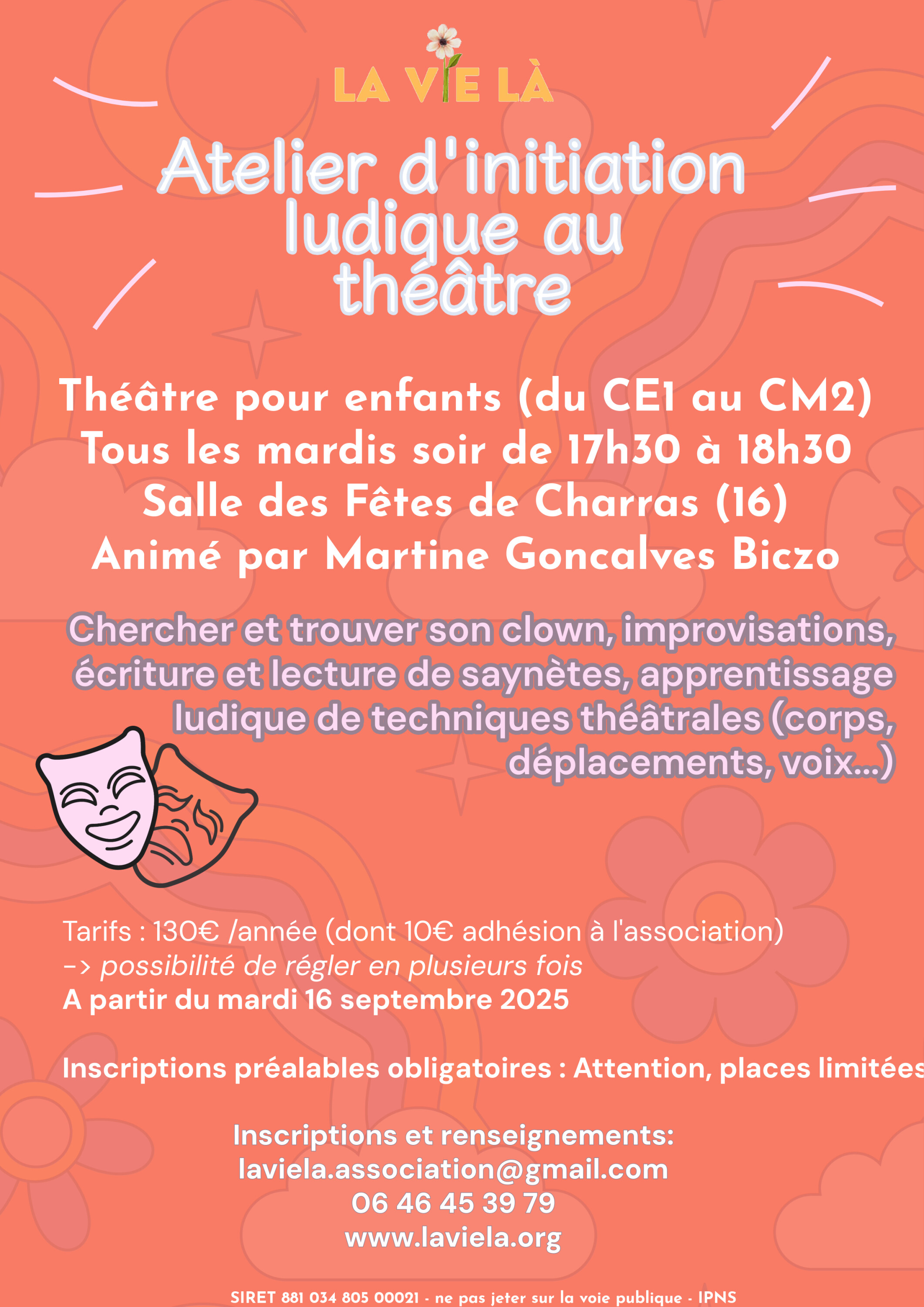 LA VIE LÀ

Atelier d'initiation ludique au théâtre

Théâtre pour enfants (du CE1 au CM2)
Tous les mardis soir de 17h30 à 18h30
Salle des Fêtes de Charras (16)
Animé par Martine Goncalves Biczo

Chercher et trouver son clown, improvisations, écriture et lecture de saynètes, apprentissage ludique de techniques théâtrales (corps, déplacements, voix...)

Tarifs : 130€ /année (dont 10€ adhésion à l'association)
-> possibilité de régler en plusieurs fois
A partir du mardi 16 septembre 2025

Inscriptions préalables obligatoires : Attention, places limitées

Inscriptions et renseignements:
laviela.association@gmail.com
06 46 45 39 79
www.laviela.org

SIRET 881 034 805 00021 - ne pas jeter sur la voie publique - IPNS